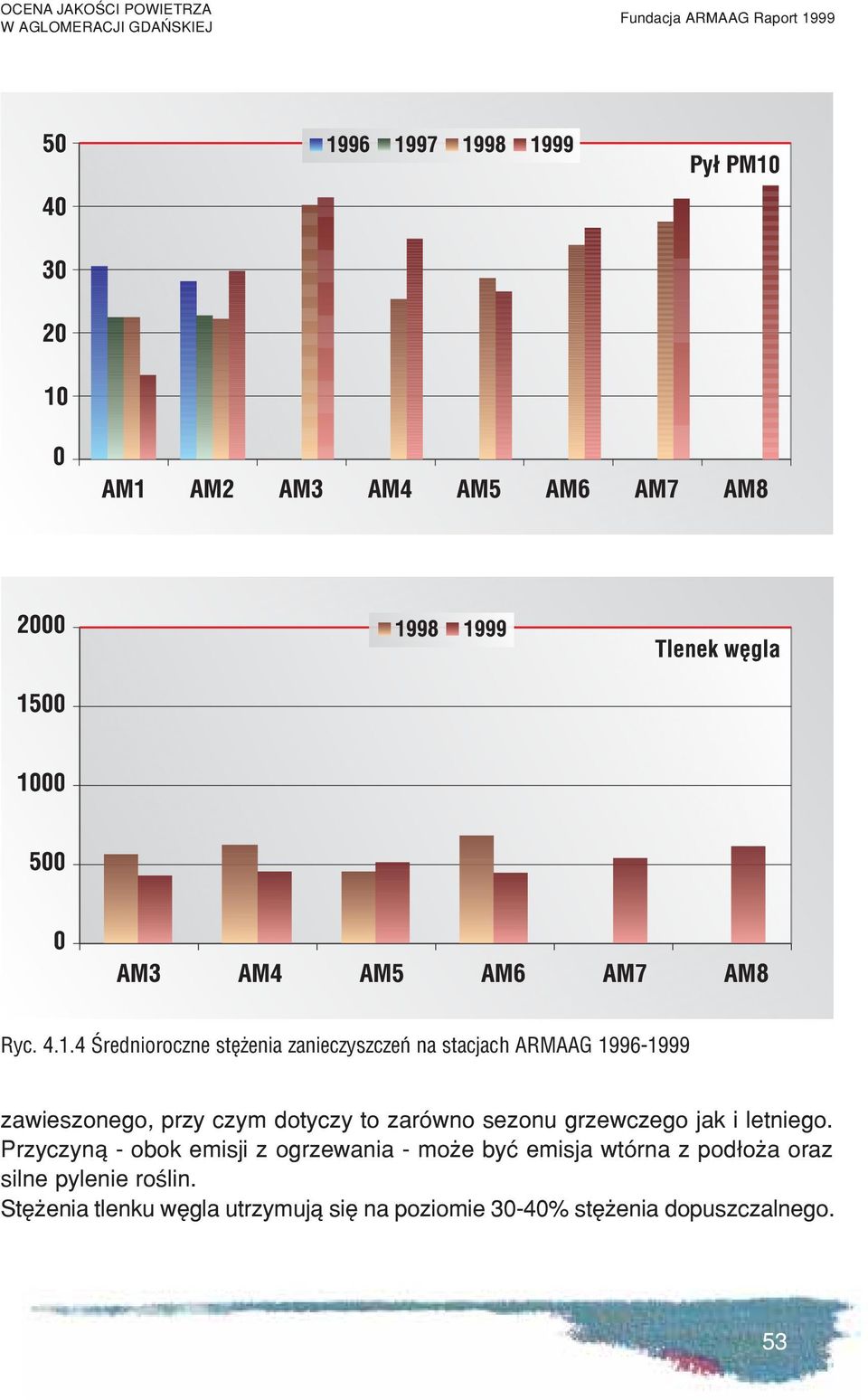 OCENA JAKOŚCI POWIETRZA
W AGLOMERACJI GDAŃSKIEJ

Fundacja ARMAAG Raport 1999

50
40
30
20
10
0

1996 1997 1998 1999

Pył PM10

AM1 AM2 AM3 AM4 AM5 AM6 AM7 AM8

2000
1500
1000
500
0

1998 1999

Tlenek węgla

AM3 AM4 AM5 AM6 AM7 AM8

Ryc. 4.1.4 Średnioroczne stężenia zanieczyszczeń na stacjach ARMAAG 1996-1999

zawieszonego, przy czym dotyczy to zarówno sezonu grzewczego jak i letniego. Przyczyną - obok emisji z ogrzewania - może być emisja wtórna z podłoża oraz silne pylenie roślin.

Stężenia tlenku węgla utrzymują się na poziomie 30-40% stężenia dopuszczalnego.

53